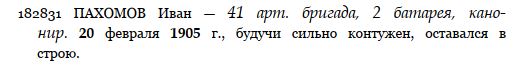 182831 ПАХОМОВ Иван — 41 арт. бригада, 2 батарея, канонир. 20 февраля 1905 г., будучи сильно контужен, оставался в строю.